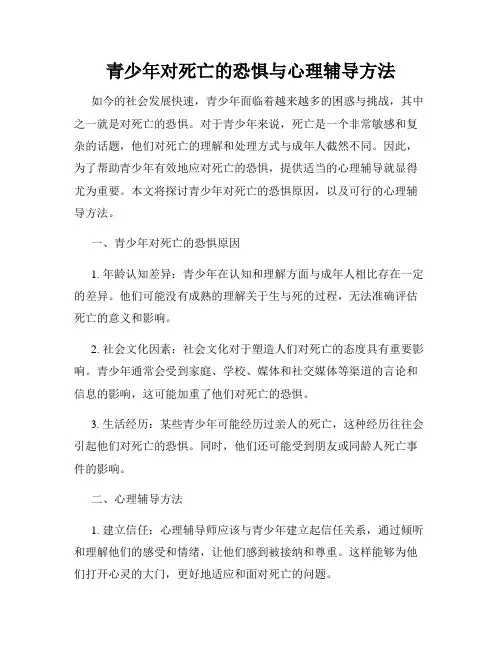 青少年对死亡的恐惧与心理辅导方法

如今的社会发展快速，青少年面临着越来越多的困惑与挑战，其中之一就是对死亡的恐惧。对于青少年来说，死亡是一个非常敏感和复杂的话题，他们对死亡的理解和处理方式与成年人截然不同。因此，为了帮助青少年有效地应对死亡的恐惧，提供适当的心理辅导就显得尤为重要。本文将探讨青少年对死亡的恐惧原因，以及可行的心理辅导方法。

一、青少年对死亡的恐惧原因

1. 年龄认知差异：青少年在认知和理解方面与成年人相比存在一定的差异。他们可能没有成熟的理解关于生与死的过程，无法准确评估死亡的意义和影响。

2. 社会文化因素：社会文化对于塑造人们对死亡的态度具有重要影响。青少年通常会受到家庭、学校、媒体和社交媒体等渠道的言论和信息的影响，这可能加重了他们对死亡的恐惧。

3. 生活经历：某些青少年可能经历过亲人的死亡，这种经历往往会引起他们对死亡的恐惧。同时，他们还可能受到朋友或同龄人死亡事件的影响。

二、心理辅导方法

1. 建立信任：心理辅导师应该与青少年建立起信任关系，通过倾听和理解他们的感受和情绪，让他们感到被接纳和尊重。这样能够为他们打开心灵的大门，更好地适应和面对死亡的问题。